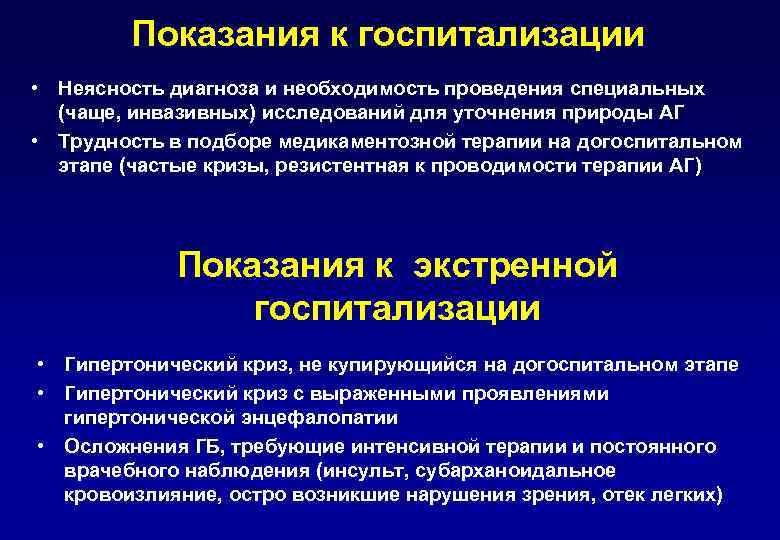 Показания к госпитализации

• Неясность диагноза и необходимость проведения специальных (чаще, инвазивных) исследований для уточнения природы АГ
• Трудность в подборе медикаментозной терапии на догоспитальном этапе (частые кризы, резистентная к проводимости терапии АГ)

Показания к экстренной госпитализации

• Гипертонический криз, не купирующийся на догоспитальном этапе
• Гипертонический криз с выраженными проявлениями гипертонической энцефалопатии
• Осложнения ГБ, требующие интенсивной терапии и постоянного врачебного наблюдения (инсульт, субарханоидальное кровоизлияние, остро возникшие нарушения зрения, отек легких)